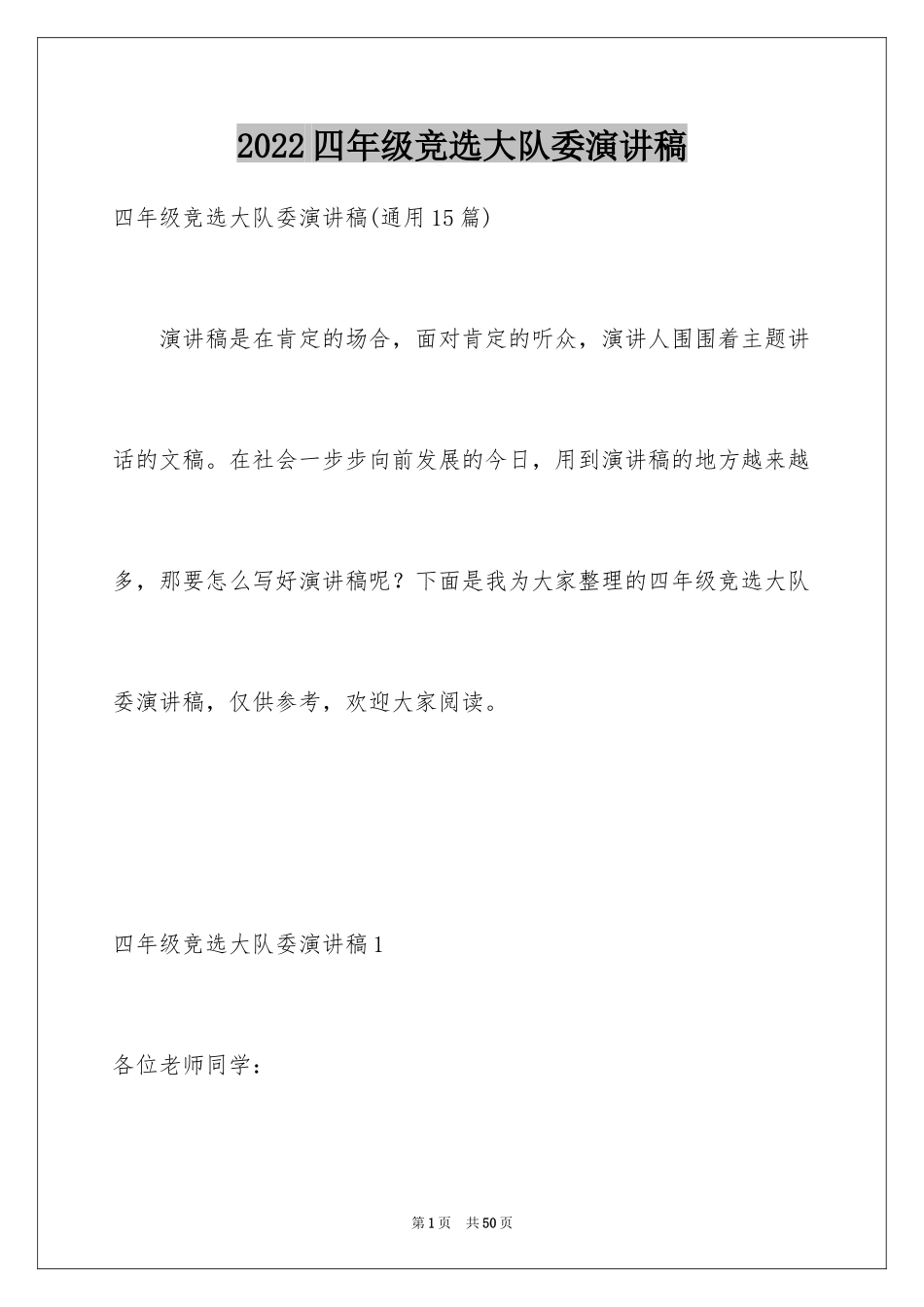 2022四年级竞选大队委演讲稿

四年级竞选大队委演讲稿(通用15篇)

演讲稿是在肯定的场合，面对肯定的听众，演讲人围围着主题讲话的文稿。在社会一步步向前发展的今日，用到演讲稿的地方越来越多，那要怎么写好演讲稿呢？下面是我为大家整理的四年级竞选大队委演讲稿，仅供参考，欢迎大家阅读。

四年级竞选大队委演讲稿1

各位老师同学：

第1页 共50页